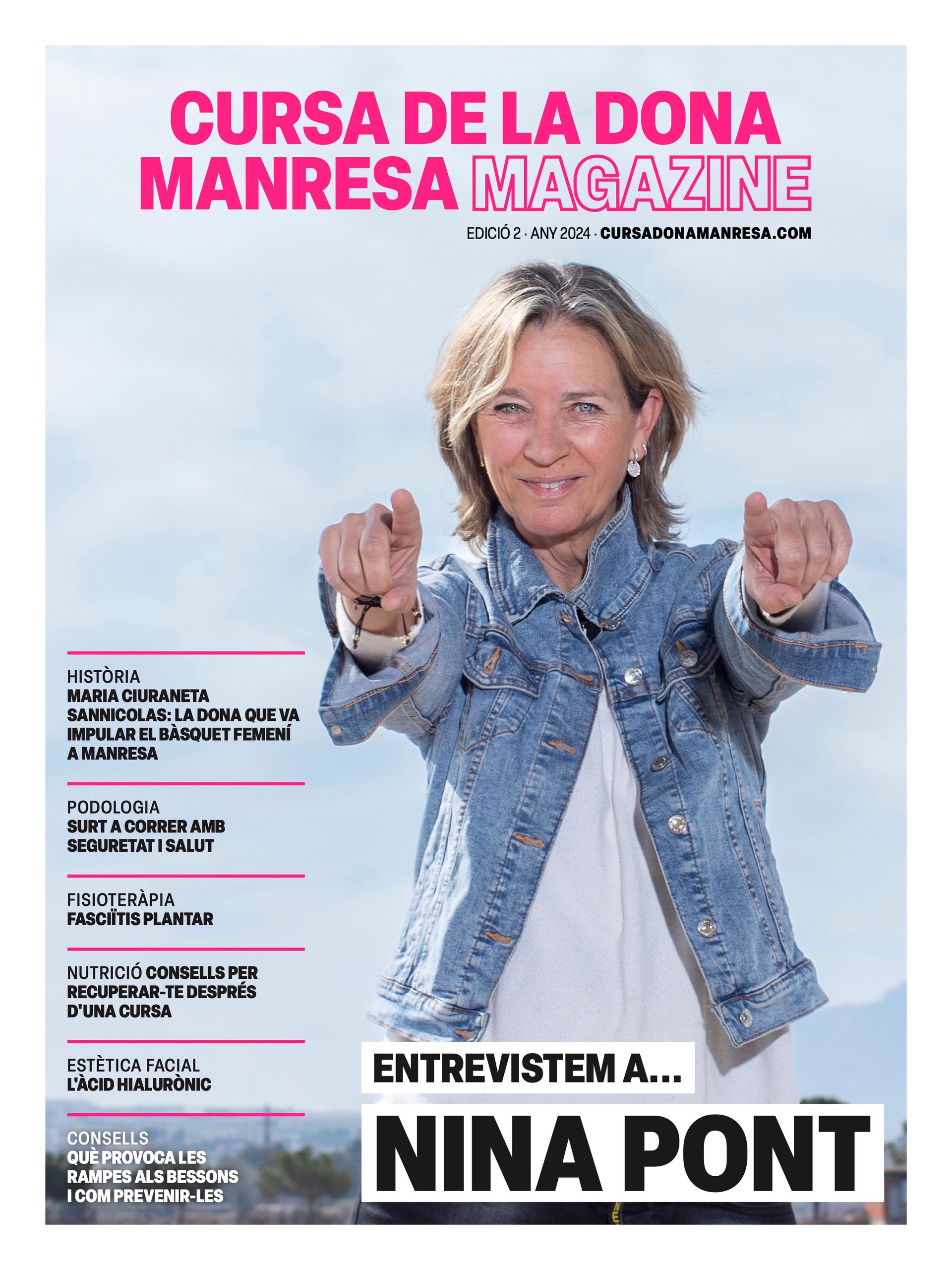 CURSA DE LA DONA
MANRESA MAGAZINE

EDICIÓ 2 · ANY 2024 · CURSADONAMANRESA.COM

HISTÒRIA
MARIA CIURANETA SANNICOLAS: LA DONA QUE VA IMPULAR EL BÀSQUET FEMENÍ A MANRESA

PODOLOGIA
SURT A CORRER AMB SEGURETAT I SALUT

FISIOTERÀPIA
FASCIÏTIS PLANTAR

NUTRICIÓ CONSELLS PER RECUPERAR-TE DESPRÉS D'UNA CURSA

ESTÈTICA FACIAL
L'ÀCID HIALURÒNIC

CONSELLS
QUÈ PROVOCA LES RAMPES ALS BESSONS I COM PREVENIR-LES

ENTREVISTEM A...

NINA PONT